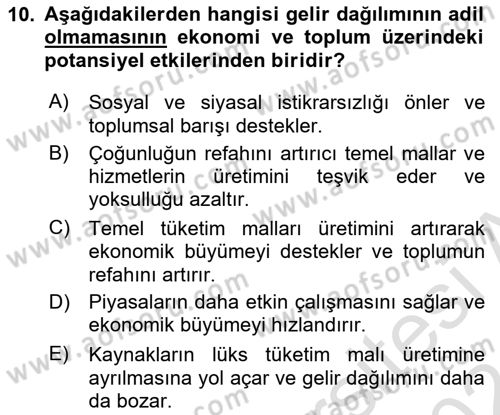 10. Aşağıdakilerden hangisi gelir dağılımının adil olmamasının ekonomi ve toplum üzerindeki potansiyel etkilerinden biridir?

A) Sosyal ve siyasal istikrarsızlığı önler ve toplumsal barışı destekler.
B) Çoğunluğun refahını artırıcı temel mallar ve hizmetlerin üretimini teşvik eder ve yoksulluğu azaltır.
C) Temel tüketim malları üretimini artırarak ekonomik büyümeyi destekler ve toplumun refahını artırır.
D) Piyasaların daha etkin çalışmasını sağlar ve ekonomik büyümeyi hızlandırır.
E) Kaynakların lüks tüketim malı üretimine ayrılmasına yol açar ve gelir dağılımını daha da bozar.

www.aofsoru.com